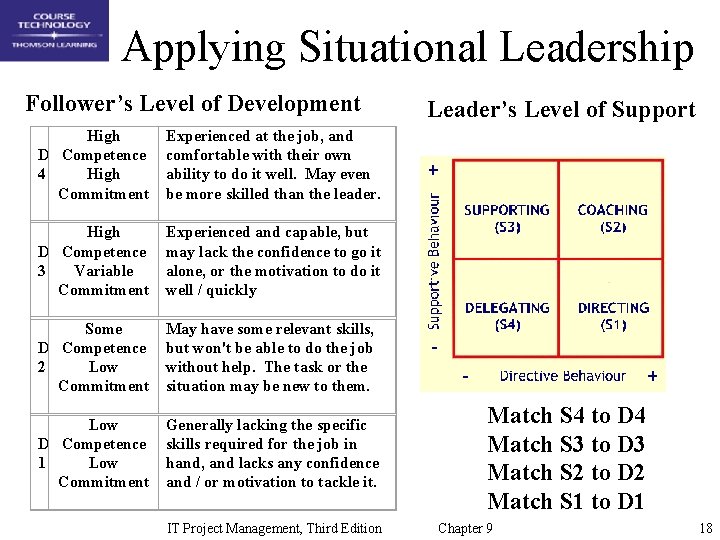 COURSE TECHNOLOGY
THOMSON LEARNING

Applying Situational Leadership

Follower's Level of Development

| D4 | High Competence High Commitment | Experienced at the job, and comfortable with their own ability to do it well. May even be more skilled than the leader. |
|---|---|---|
| D3 | High Competence Variable Commitment | Experienced and capable, but may lack the confidence to go it alone, or the motivation to do it well / quickly |
| D2 | Some Competence Low Commitment | May have some relevant skills, but won't be able to do the job without help. The task or the situation may be new to them. |
| D1 | Low Competence Low Commitment | Generally lacking the specific skills required for the job in hand, and lacks any confidence and / or motivation to tackle it. |

Leader's Level of Support

+
Supportive Behaviour
-

SUPPORTING (S3)
COACHING (S2)
DELEGATING (S4)
DIRECTING (S1)

- Directive Behaviour +

Match S4 to D4
Match S3 to D3
Match S2 to D2
Match S1 to D1

IT Project Management, Third Edition Chapter 9 18